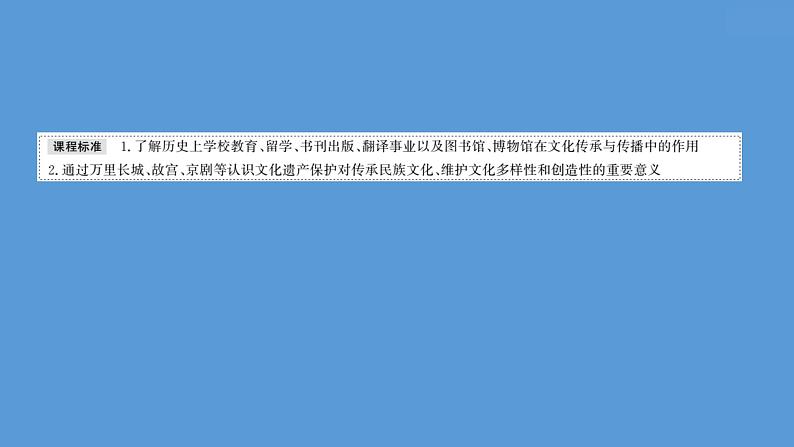 课程标准 1.了解历史上学校教育、留学、书刊出版、翻译事业以及图书馆、博物馆在文化传承与传播中的作用
2.通过万里长城、故宫、京剧等认识文化遗产保护对传承民族文化、维护文化多样性和创造性的重要意义